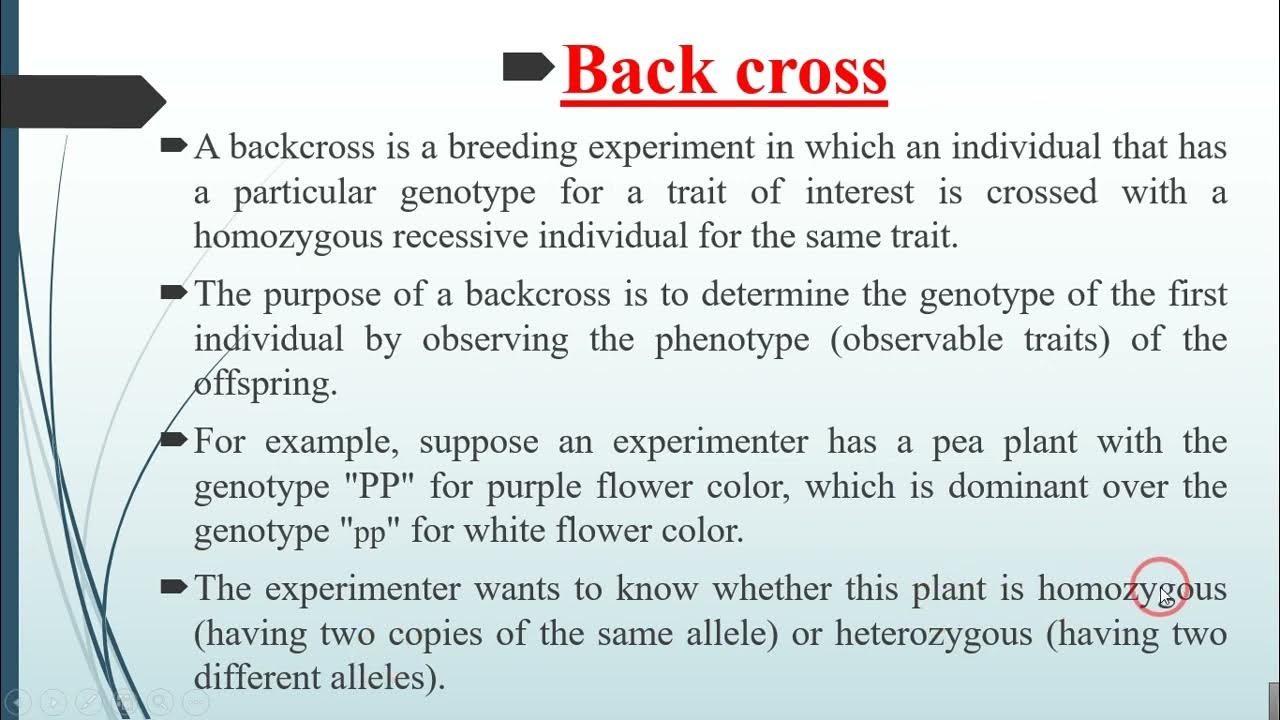 Back cross

A backcross is a breeding experiment in which an individual that has a particular genotype for a trait of interest is crossed with a homozygous recessive individual for the same trait.

The purpose of a backcross is to determine the genotype of the first individual by observing the phenotype (observable traits) of the offspring.

For example, suppose an experimenter has a pea plant with the genotype "PP" for purple flower color, which is dominant over the genotype "pp" for white flower color.

The experimenter wants to know whether this plant is homozygous (having two copies of the same allele) or heterozygous (having two different alleles).